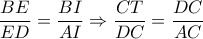 $\frac{BE}{ED} = \frac{BI}{AI} \Rightarrow \frac{CT}{DC} = \frac{DC}{AC}$